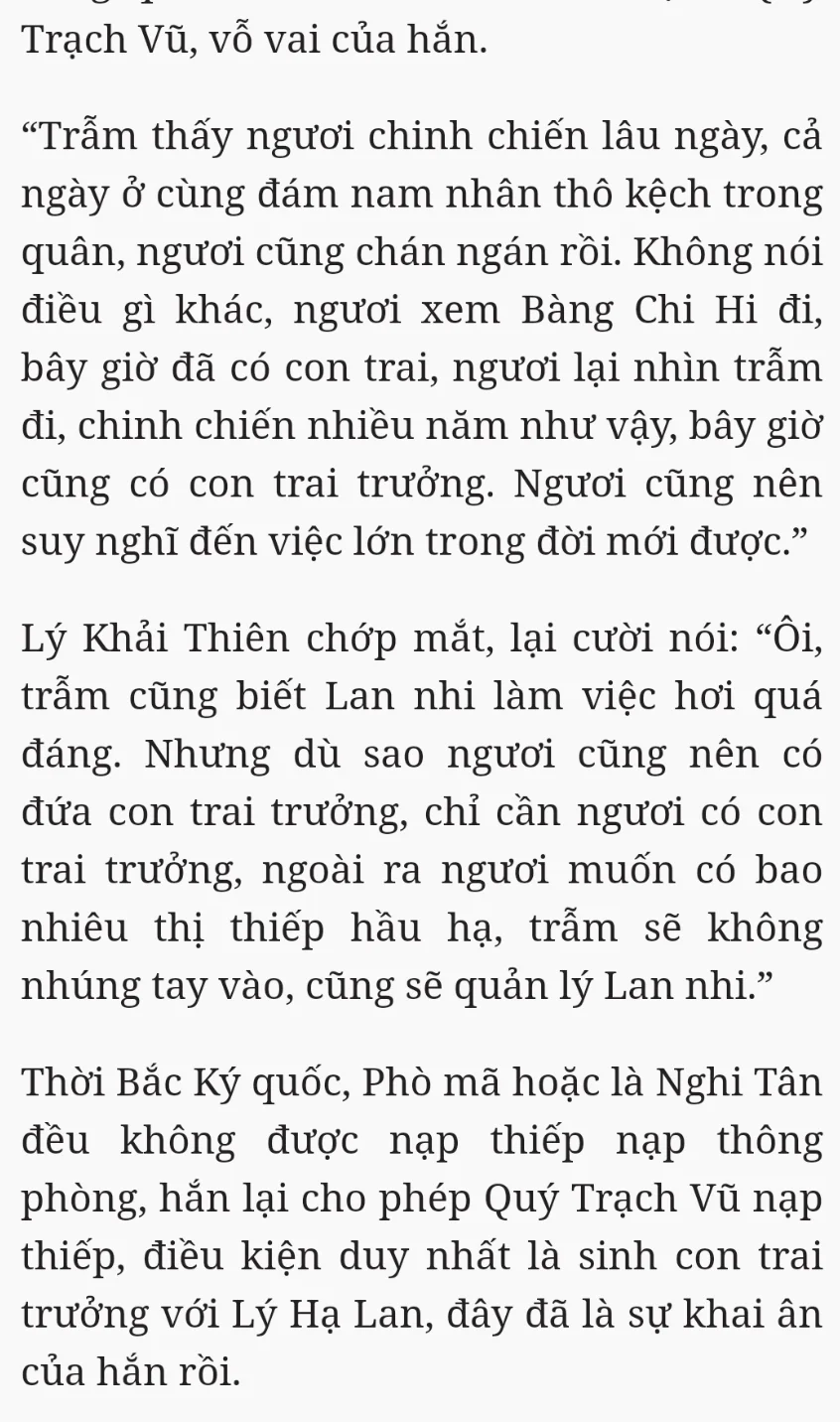 Trạch Vũ, vỗ vai của hắn.

“Trẫm thấy ngươi chinh chiến lâu ngày, cả ngày ở cùng đám nam nhân thô kệch trong quân, ngươi cũng chán ngán rồi. Không nói điều gì khác, ngươi xem Bàng Chi Hi đi, bây giờ đã có con trai, ngươi lại nhìn trẫm đi, chinh chiến nhiều năm như vậy, bây giờ cũng có con trai trưởng. Ngươi cũng nên suy nghĩ đến việc lớn trong đời mới được.”

Lý Khải Thiên chớp mắt, lại cười nói: “Ôi, trẫm cũng biết Lan nhi làm việc hơi quá đáng. Nhưng dù sao ngươi cũng nên có đứa con trai trưởng, chỉ cần ngươi có con trai trưởng, ngoài ra ngươi muốn có bao nhiêu thị thiếp hầu hạ, trẫm sẽ không nhúng tay vào, cũng sẽ quản lý Lan nhi.”

Thời Bắc Ký quốc, Phò mã hoặc là Nghi Tân đều không được nạp thiếp nạp thông phòng, hắn lại cho phép Quý Trạch Vũ nạp thiếp, điều kiện duy nhất là sinh con trai trưởng với Lý Hạ Lan, đây đã là sự khai ân của hắn rồi.